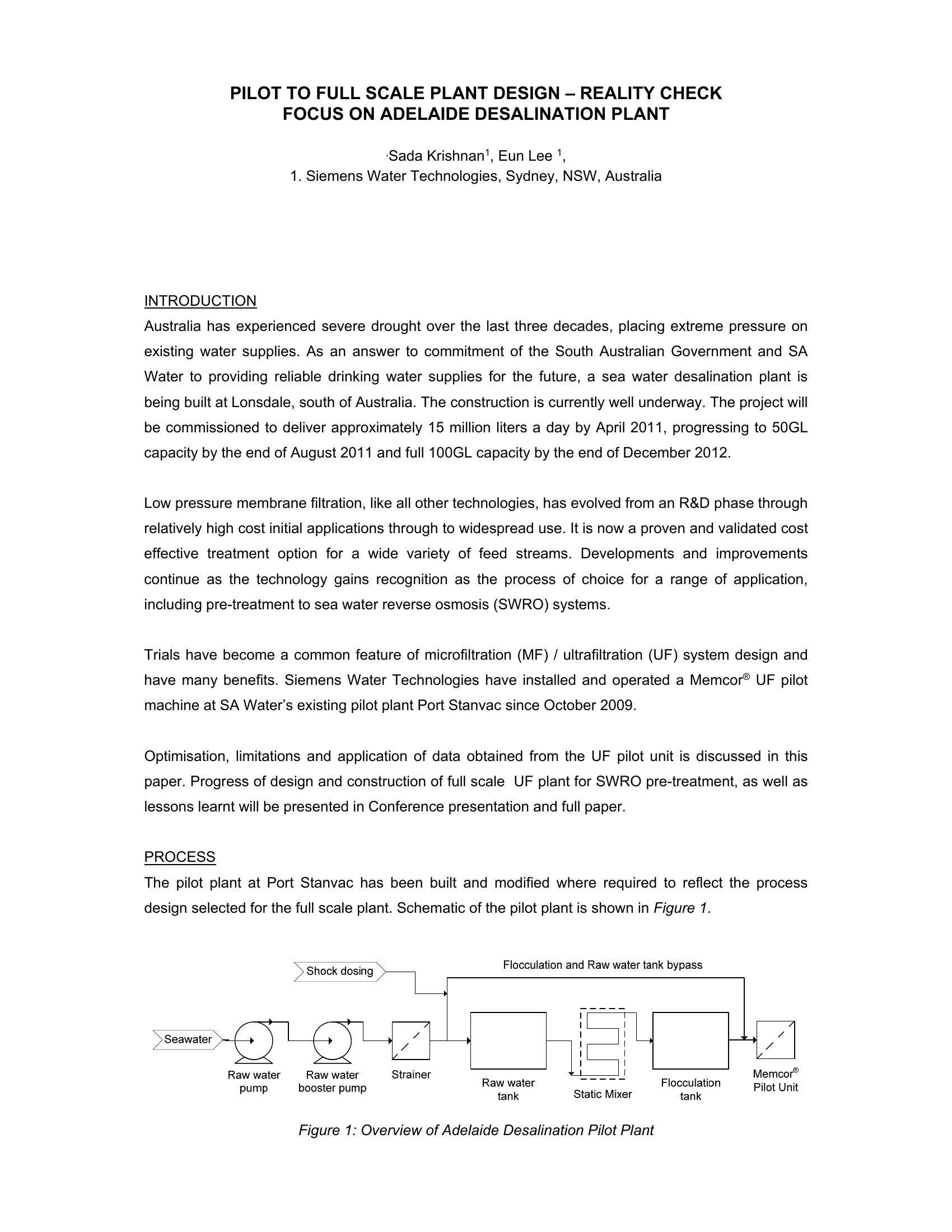 PILOT TO FULL SCALE PLANT DESIGN – REALITY CHECK
FOCUS ON ADELAIDE DESALINATION PLANT

Sada Krishnan$^1$, Eun Lee $^1$,
1. Siemens Water Technologies, Sydney, NSW, Australia

INTRODUCTION
Australia has experienced severe drought over the last three decades, placing extreme pressure on existing water supplies. As an answer to commitment of the South Australian Government and SA Water to providing reliable drinking water supplies for the future, a sea water desalination plant is being built at Lonsdale, south of Australia. The construction is currently well underway. The project will be commissioned to deliver approximately 15 million liters a day by April 2011, progressing to 50GL capacity by the end of August 2011 and full 100GL capacity by the end of December 2012.

Low pressure membrane filtration, like all other technologies, has evolved from an R&D phase through relatively high cost initial applications through to widespread use. It is now a proven and validated cost effective treatment option for a wide variety of feed streams. Developments and improvements continue as the technology gains recognition as the process of choice for a range of application, including pre-treatment to sea water reverse osmosis (SWRO) systems.

Trials have become a common feature of microfiltration (MF) / ultrafiltration (UF) system design and have many benefits. Siemens Water Technologies have installed and operated a Memcor® UF pilot machine at SA Water's existing pilot plant Port Stanvac since October 2009.

Optimisation, limitations and application of data obtained from the UF pilot unit is discussed in this paper. Progress of design and construction of full scale UF plant for SWRO pre-treatment, as well as lessons learnt will be presented in Conference presentation and full paper.

PROCESS
The pilot plant at Port Stanvac has been built and modified where required to reflect the process design selected for the full scale plant. Schematic of the pilot plant is shown in Figure 1.

Shock dosing
Flocculation and Raw water tank bypass
Seawater
Raw water pump
Raw water booster pump
Strainer
Raw water tank
Static Mixer
Flocculation tank
Memcor® Pilot Unit

Figure 1: Overview of Adelaide Desalination Pilot Plant